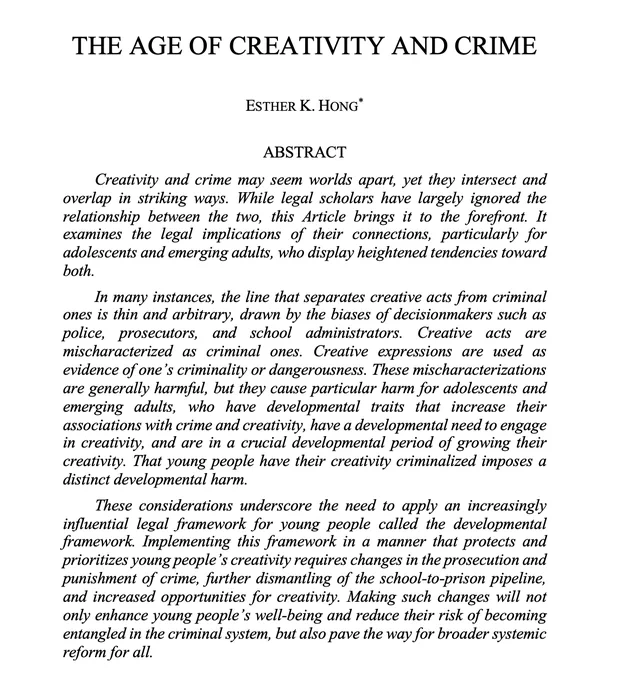 THE AGE OF CREATIVITY AND CRIME

ESTHER K. HONG*

ABSTRACT

Creativity and crime may seem worlds apart, yet they intersect and overlap in striking ways. While legal scholars have largely ignored the relationship between the two, this Article brings it to the forefront. It examines the legal implications of their connections, particularly for adolescents and emerging adults, who display heightened tendencies toward both.

In many instances, the line that separates creative acts from criminal ones is thin and arbitrary, drawn by the biases of decisionmakers such as police, prosecutors, and school administrators. Creative acts are mischaracterized as criminal ones. Creative expressions are used as evidence of one's criminality or dangerousness. These mischaracterizations are generally harmful, but they cause particular harm for adolescents and emerging adults, who have developmental traits that increase their associations with crime and creativity, have a developmental need to engage in creativity, and are in a crucial developmental period of growing their creativity. That young people have their creativity criminalized imposes a distinct developmental harm.

These considerations underscore the need to apply an increasingly influential legal framework for young people called the developmental framework. Implementing this framework in a manner that protects and prioritizes young people's creativity requires changes in the prosecution and punishment of crime, further dismantling of the school-to-prison pipeline, and increased opportunities for creativity. Making such changes will not only enhance young people's well-being and reduce their risk of becoming entangled in the criminal system, but also pave the way for broader systemic reform for all.